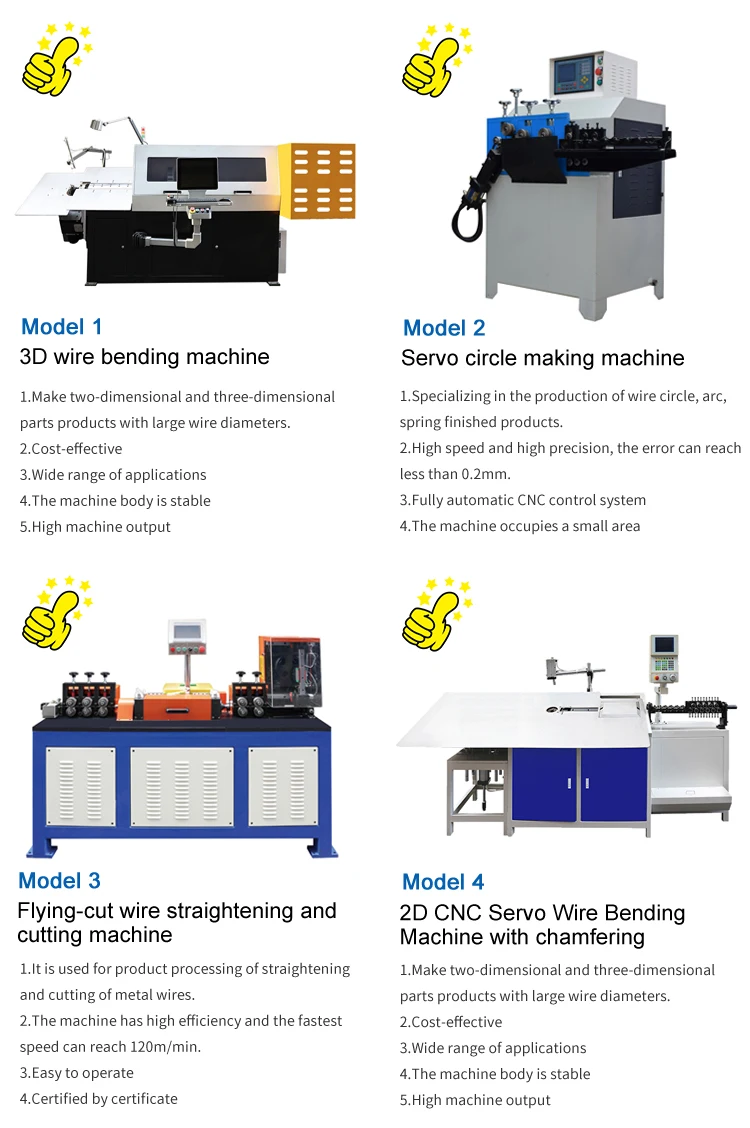 Model 1
3D wire bending machine

1.Make two-dimensional and three-dimensional parts products with large wire diameters.
2.Cost-effective
3.Wide range of applications
4.The machine body is stable
5.High machine output

Model 2
Servo circle making machine

1.Specializing in the production of wire circle, arc, spring finished products.
2.High speed and high precision, the error can reach less than 0.2mm.
3.Fully automatic CNC control system
4.The machine occupies a small area

Model 3
Flying-cut wire straightening and cutting machine

1.It is used for product processing of straightening and cutting of metal wires.
2.The machine has high efficiency and the fastest speed can reach 120m/min.
3.Easy to operate
4.Certified by certificate

Model 4
2D CNC Servo Wire Bending Machine with chamfering

1.Make two-dimensional and three-dimensional parts products with large wire diameters.
2.Cost-effective
3.Wide range of applications
4.The machine body is stable
5.High machine output